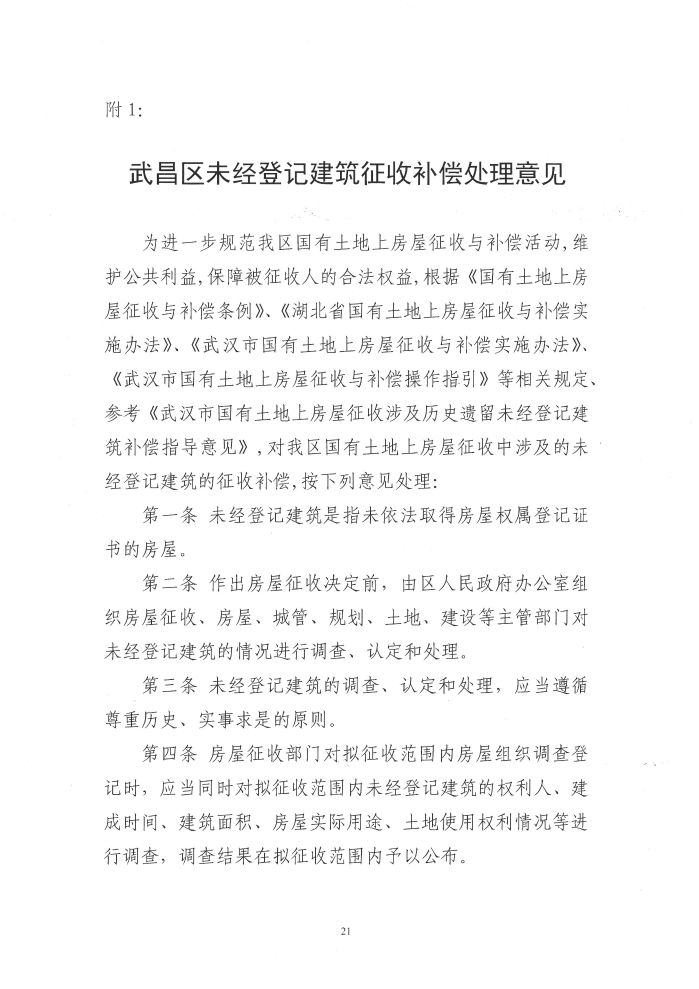 附 1:

武昌区未经登记建筑征收补偿处理意见

为进一步规范我区国有土地上房屋征收与补偿活动,维护公共利益,保障被征收人的合法权益,根据《国有土地上房屋征收与补偿条例》、《湖北省国有土地上房屋征收与补偿实施办法》、《武汉市国有土地上房屋征收与补偿实施办法》、《武汉市国有土地上房屋征收与补偿操作指引》等相关规定、参考《武汉市国有土地上房屋征收涉及历史遗留未经登记建筑补偿指导意见》,对我区国有土地上房屋征收中涉及的未经登记建筑的征收补偿,按下列意见处理:

第一条 未经登记建筑是指未依法取得房屋权属登记证书的房屋。

第二条 作出房屋征收决定前,由区人民政府办公室组织房屋征收、房屋、城管、规划、土地、建设等主管部门对未经登记建筑的情况进行调查、认定和处理。

第三条 未经登记建筑的调查、认定和处理,应当遵循尊重历史、实事求是的原则。

第四条 房屋征收部门对拟征收范围内房屋组织调查登记时,应当同时对拟征收范围内未经登记建筑的权利人、建成时间、建筑面积、房屋实际用途、土地使用权利情况等进行调查,调查结果在拟征收范围内予以公布。

21